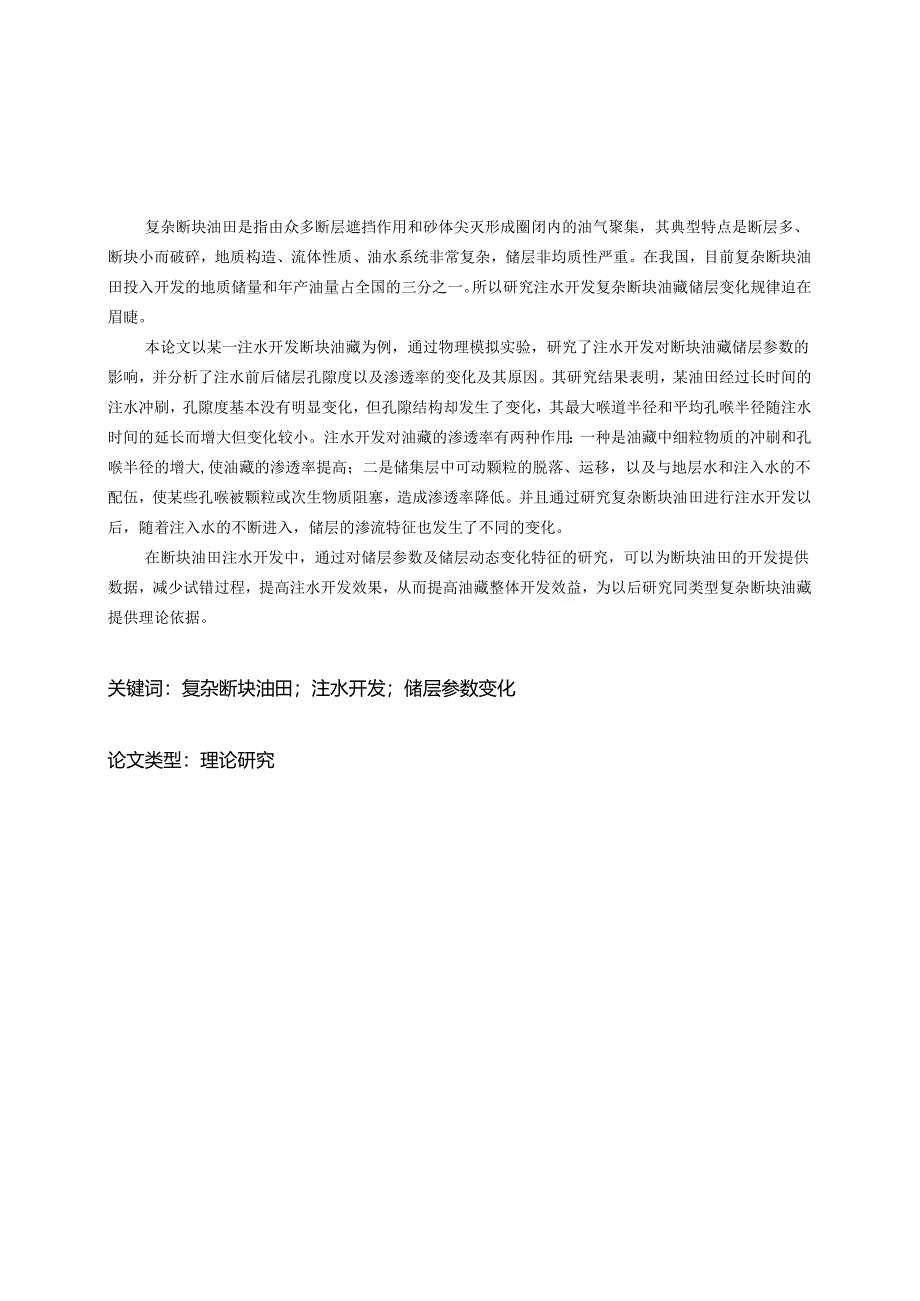 复杂断块油田是指由众多断层遮挡作用和砂体尖灭形成圈闭内的油气聚集，其典型特点是断层多、断块小而破碎，地质构造、流体性质、油水系统非常复杂，储层非均质性严重。在我国，目前复杂断块油田投入开发的地质储量和年产油量占全国的三分之一。所以研究注水开发复杂断块油藏储层变化规律迫在眉睫。

本论文以某一注水开发断块油藏为例，通过物理模拟实验，研究了注水开发对断块油藏储层参数的影响，并分析了注水前后储层孔隙度以及渗透率的变化及其原因。其研究结果表明，某油田经过长时间的注水冲刷，孔隙度基本没有明显变化，但孔隙结构却发生了变化，其最大喉道半径和平均孔喉半径随注水时间的延长而增大但变化较小。注水开发对油藏的渗透率有两种作用:一种是油藏中细粒物质的冲刷和孔喉半径的增大,使油藏的渗透率提高；二是储集层中可动颗粒的脱落、运移，以及与地层水和注入水的不配伍，使某些孔喉被颗粒或次生物质阻塞，造成渗透率降低。并且通过研究复杂断块油田进行注水开发以后，随着注入水的不断进入，储层的渗流特征也发生了不同的变化。

在断块油田注水开发中，通过对储层参数及储层动态变化特征的研究，可以为断块油田的开发提供数据，减少试错过程，提高注水开发效果，从而提高油藏整体开发效益，为以后研究同类型复杂断块油藏提供理论依据。

关键词：复杂断块油田；注水开发；储层参数变化

论文类型：理论研究